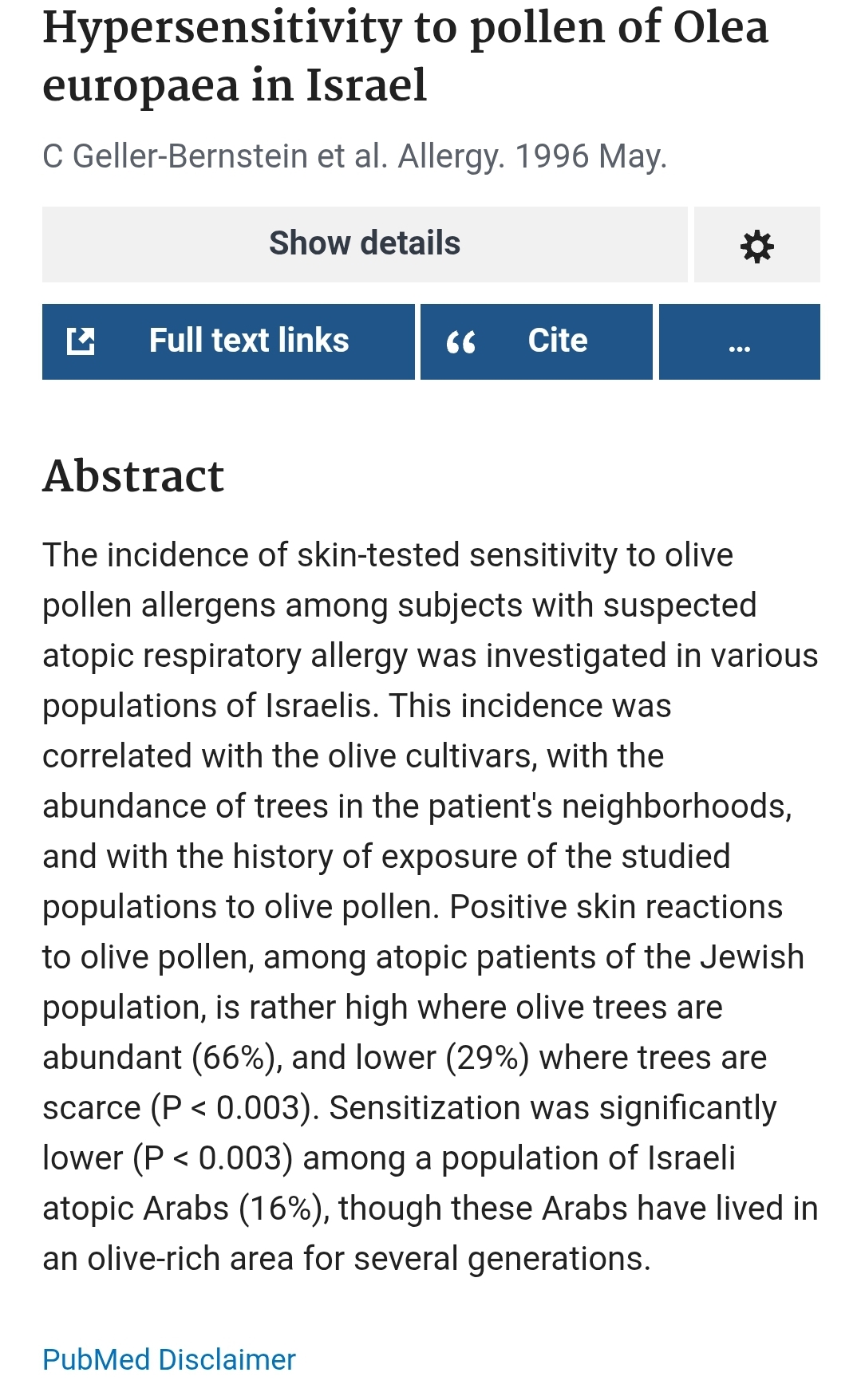 Hypersensitivity to pollen of Olea europaea in Israel

C Geller-Bernstein et al. Allergy. 1996 May.

Show details

Full text links

Cite

...

Abstract

The incidence of skin-tested sensitivity to olive pollen allergens among subjects with suspected atopic respiratory allergy was investigated in various populations of Israelis. This incidence was correlated with the olive cultivars, with the abundance of trees in the patient's neighborhoods, and with the history of exposure of the studied populations to olive pollen. Positive skin reactions to olive pollen, among atopic patients of the Jewish population, is rather high where olive trees are abundant (66%), and lower (29%) where trees are scarce (P < 0.003). Sensitization was significantly lower (P < 0.003) among a population of Israeli atopic Arabs (16%), though these Arabs have lived in an olive-rich area for several generations.

PubMed Disclaimer